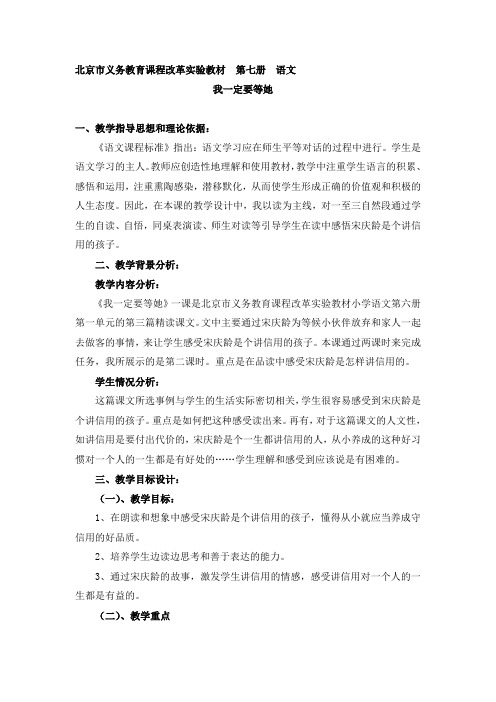 北京市义务教育课程改革实验教材　第七册　语文

我一定要等她

一、教学指导思想和理论依据：

《语文课程标准》指出：语文学习应在师生平等对话的过程中进行。学生是语文学习的主人。教师应创造性地理解和使用教材，教学中注重学生语言的积累、感悟和运用，注重熏陶感染，潜移默化，从而使学生形成正确的价值观和积极的人生态度。因此，在本课的教学设计中，我以读为主线，对一至三自然段通过学生的自读、自悟，同桌表演读、师生对读等引导学生在读中感悟宋庆龄是个讲信用的孩子。

二、教学背景分析：

教学内容分析：

《我一定要等她》一课是北京市义务教育课程改革实验教材小学语文第六册第一单元的第三篇精读课文。文中主要通过宋庆龄为等候小伙伴放弃和家人一起去做客的事情，来让学生感受宋庆龄是个讲信用的孩子。本课通过两课时来完成任务，我所展示的是第二课时。重点是在品读中感受宋庆龄是怎样讲信用的。

学生情况分析：

这篇课文所选事例与学生的生活实际密切相关，学生很容易感受到宋庆龄是个讲信用的孩子。重点是如何把这种感受读出来。再有，对于这篇课文的人文性，如讲信用是要付出代价的，宋庆龄是个一生都讲信用的人，从小养成的这种好习惯对一个人的一生都是有好处的……学生理解和感受到应该说是有困难的。

三、教学目标设计：

（一）、教学目标：

1、在朗读和想象中感受宋庆龄是个讲信用的孩子，懂得从小就应当养成守信用的好品质。

2、培养学生边读边思考和善于表达的能力。

3、通过宋庆龄的故事，激发学生讲信用的情感，感受讲信用对一个人的一生都是有益的。

（二）、教学重点